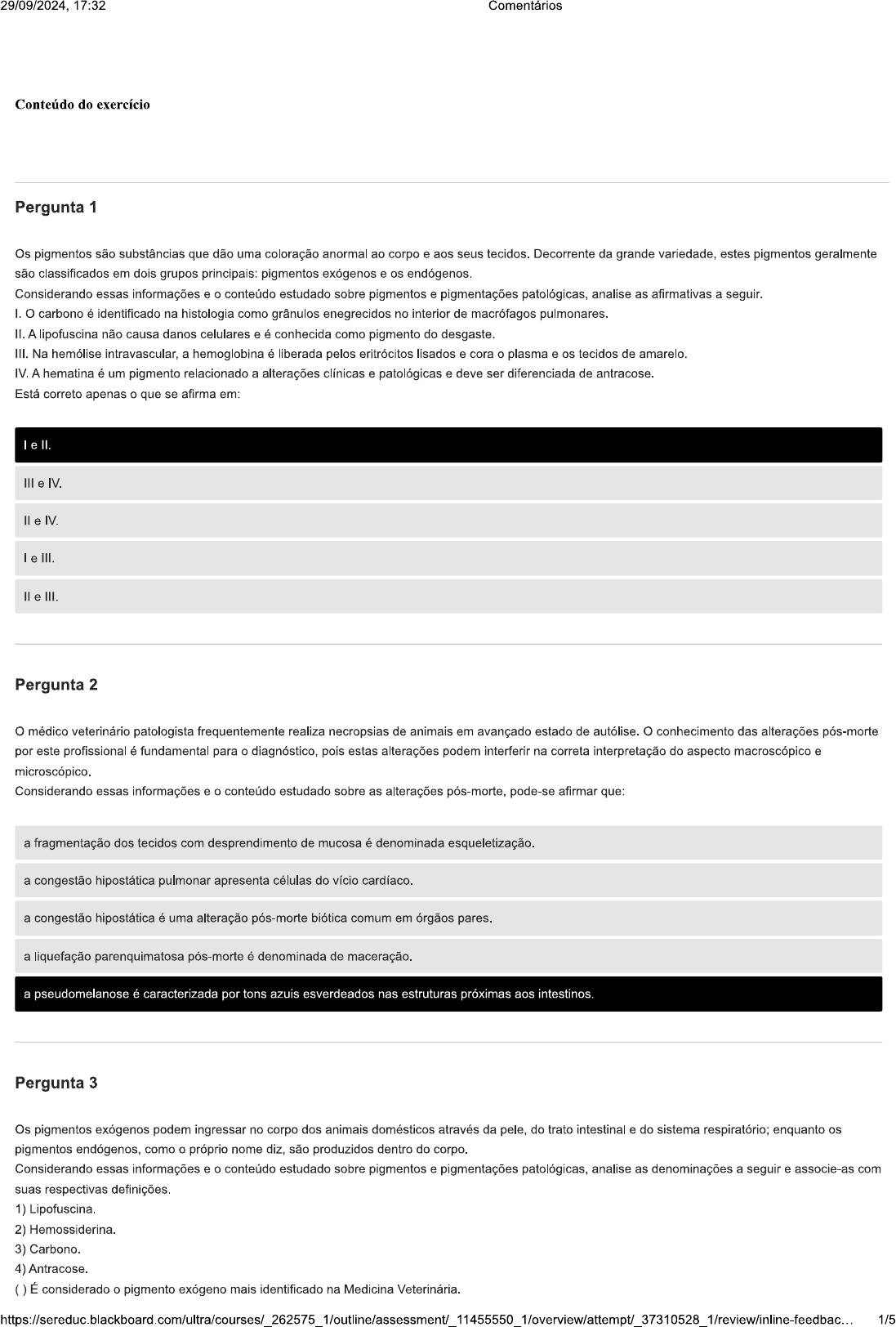 29/09/2024, 17:32 Comentários

Conteúdo do exercício

Pergunta 1

Os pigmentos são substâncias que dão uma coloração anormal ao corpo e aos seus tecidos. Decorrente da grande variedade, estes pigmentos geralmente são classificados em dois grupos principais: pigmentos exógenos e os endógenos.
Considerando essas informações e o conteúdo estudado sobre pigmentos e pigmentações patológicas, analise as afirmativas a seguir.
I. O carbono é identificado na histologia como grânulos enegrecidos no interior de macrófagos pulmonares.
II. A lipofuscina não causa danos celulares e é conhecida como pigmento do desgaste.
III. Na hemólise intravascular, a hemoglobina é liberada pelos eritrócitos lisados e cora o plasma e os tecidos de amarelo.
IV. A hematina é um pigmento relacionado a alterações clínicas e patológicas e deve ser diferenciada de antracose.
Está correto apenas o que se afirma em:

I e II.

III e IV.

II e IV.

I e III.

II e III.

Pergunta 2

O médico veterinário patologista frequentemente realiza necropsias de animais em avançado estado de autólise. O conhecimento das alterações pós-morte por este profissional é fundamental para o diagnóstico, pois estas alterações podem interferir na correta interpretação do aspecto macroscópico e microscópico.
Considerando essas informações e o conteúdo estudado sobre as alterações pós-morte, pode-se afirmar que:

a fragmentação dos tecidos com desprendimento de mucosa é denominada esqueletização.

a congestão hipostática pulmonar apresenta células do vício cardíaco.

a congestão hipostática é uma alteração pós-morte biótica comum em órgãos pares.

a liquefação parenquimatosa pós-morte é denominada de maceração.

a pseudomelanose é caracterizada por tons azuis esverdeados nas estruturas próximas aos intestinos.

Pergunta 3

Os pigmentos exógenos podem ingressar no corpo dos animais domésticos através da pele, do trato intestinal e do sistema respiratório; enquanto os pigmentos endógenos, como o próprio nome diz, são produzidos dentro do corpo.
Considerando essas informações e o conteúdo estudado sobre pigmentos e pigmentações patológicas, analise as denominações a seguir e associe-as com suas respectivas definições.
1) Lipofuscina.
2) Hemossiderina.
3) Carbono.
4) Antracose.
( ) É considerado o pigmento exógeno mais identificado na Medicina Veterinária.

https://sereduc.blackboard.com/ultra/courses/_262575_1/outline/assessment/_11455550_1/overview/attempt/_37310528_1/review/inline-feedbac... 1/5